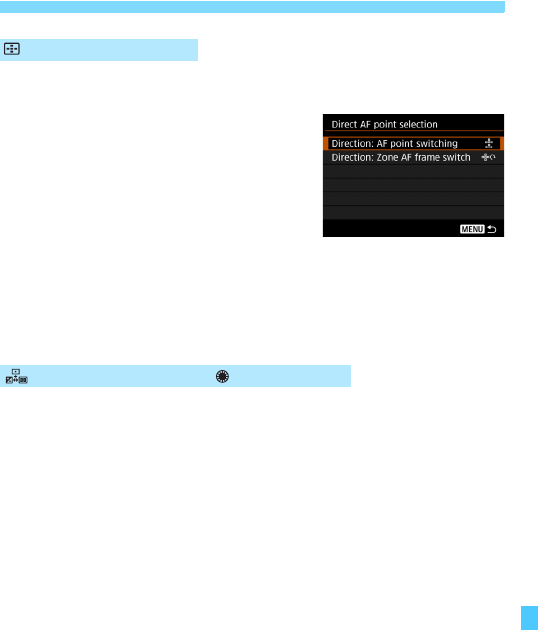 Direct AF point selection

Direction: AF point switching

Direction: Zone AF frame switch

MENU